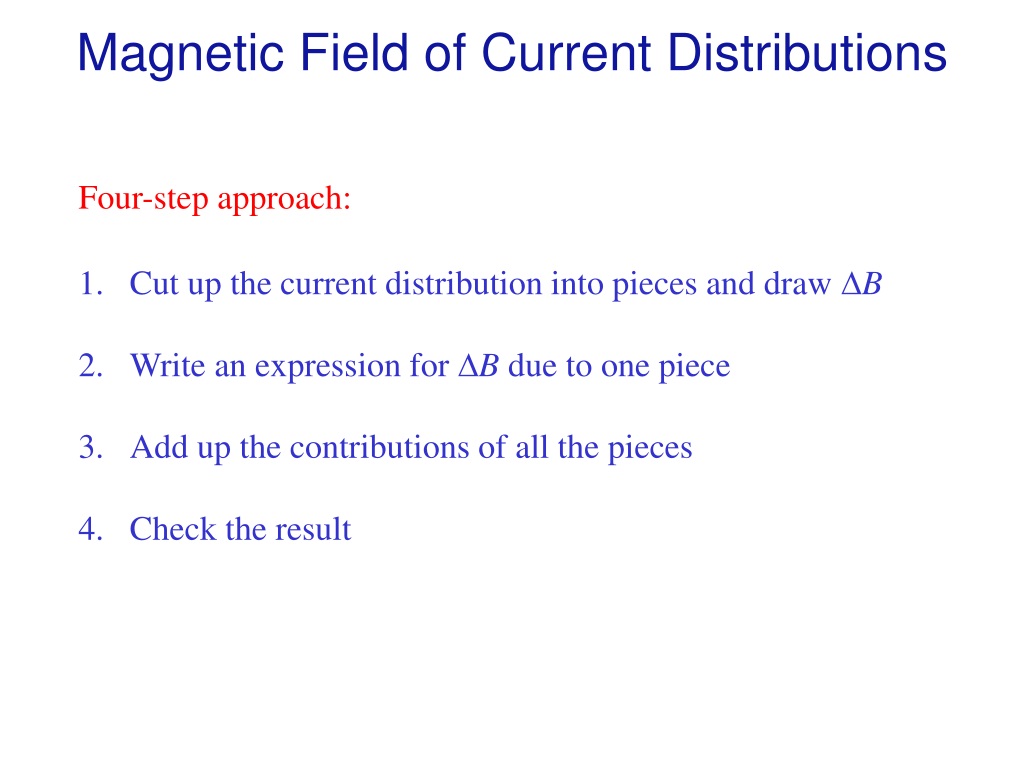 Magnetic Field of Current Distributions

Four-step approach:

1. Cut up the current distribution into pieces and draw $\Delta B$

2. Write an expression for $\Delta B$ due to one piece

3. Add up the contributions of all the pieces

4. Check the result